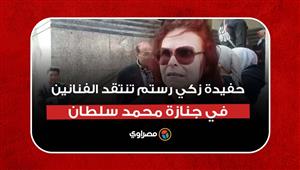 حفيدة زكي رستم تنتقد الفنانين
في جنازة محمد سلطان

مصراوي